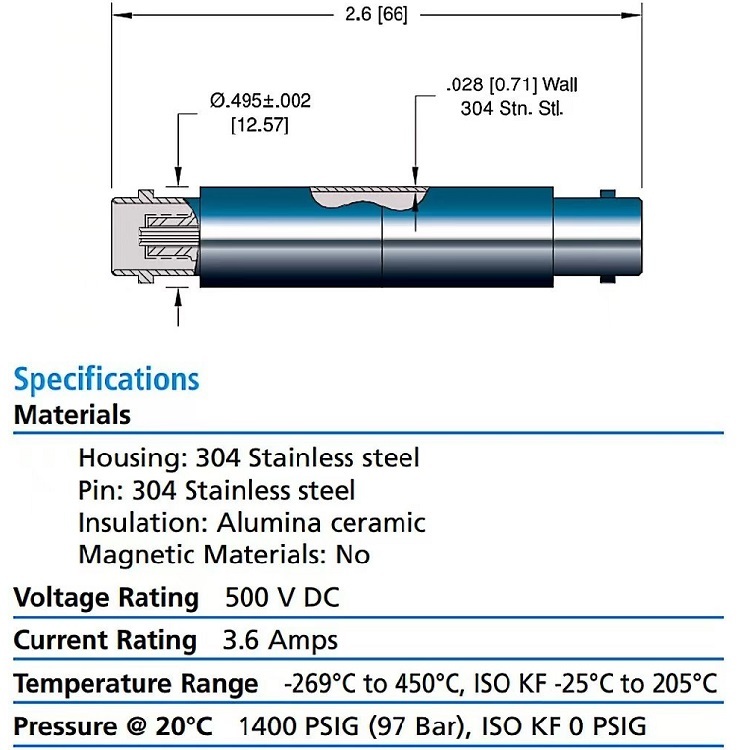 2.6 [66]

Ø.495±.002 [12.57]

.028 [0.71] Wall 304 Stn. Stl.

Specifications

Materials

Housing: 304 Stainless steel
Pin: 304 Stainless steel
Insulation: Alumina ceramic
Magnetic Materials: No

Voltage Rating 500 V DC

Current Rating 3.6 Amps

Temperature Range -269°C to 450°C, ISO KF -25°C to 205°C

Pressure @ 20°C 1400 PSIG (97 Bar), ISO KF 0 PSIG